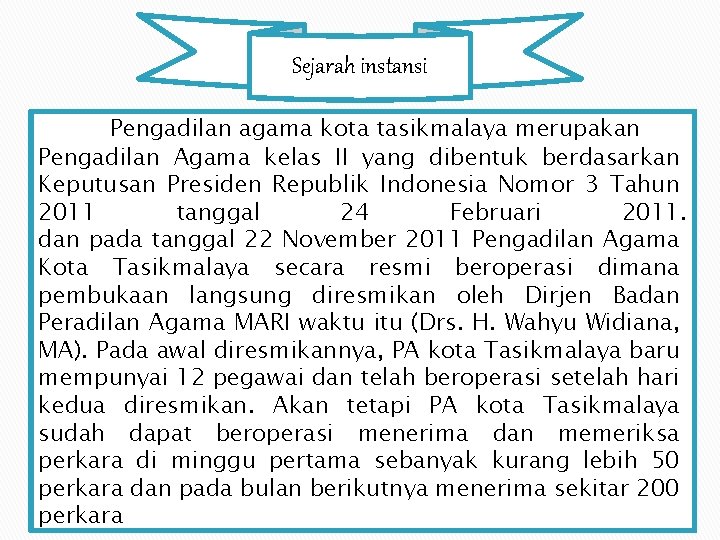 Sejarah instansi

Pengadilan agama kota tasikmalaya merupakan Pengadilan Agama kelas II yang dibentuk berdasarkan Keputusan Presiden Republik Indonesia Nomor 3 Tahun 2011 tanggal 24 Februari 2011.
dan pada tanggal 22 November 2011 Pengadilan Agama Kota Tasikmalaya secara resmi beroperasi dimana pembukaan langsung diresmikan oleh Dirjen Badan Peradilan Agama MARI waktu itu (Drs. H. Wahyu Widiana, MA). Pada awal diresmikannya, PA kota Tasikmalaya baru mempunyai 12 pegawai dan telah beroperasi setelah hari kedua diresmikan. Akan tetapi PA kota Tasikmalaya sudah dapat beroperasi menerima dan memeriksa perkara di minggu pertama sebanyak kurang lebih 50 perkara dan pada bulan berikutnya menerima sekitar 200 perkara